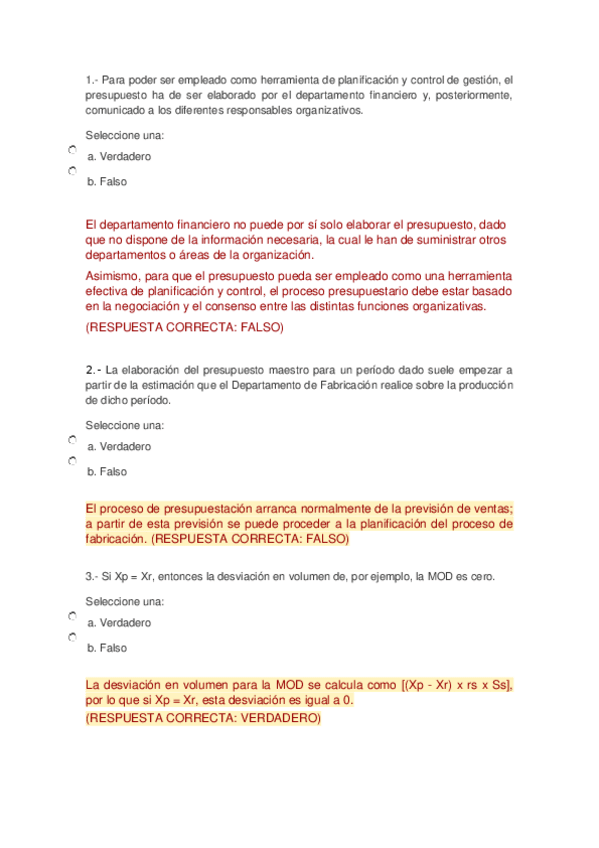 1.- Para poder ser empleado como herramienta de planificación y control de gestión, el presupuesto ha de ser elaborado por el departamento financiero y, posteriormente, comunicado a los diferentes responsables organizativos.

Seleccione una:

a. Verdadero

b. Falso

El departamento financiero no puede por sí solo elaborar el presupuesto, dado que no dispone de la información necesaria, la cual le han de suministrar otros departamentos o áreas de la organización.

Asimismo, para que el presupuesto pueda ser empleado como una herramienta efectiva de planificación y control, el proceso presupuestario debe estar basado en la negociación y el consenso entre las distintas funciones organizativas.

(RESPUESTA CORRECTA: FALSO)

2.- La elaboración del presupuesto maestro para un período dado suele empezar a partir de la estimación que el Departamento de Fabricación realice sobre la producción de dicho período.

Seleccione una:

a. Verdadero

b. Falso

El proceso de presupuestación arranca normalmente de la previsión de ventas; a partir de esta previsión se puede proceder a la planificación del proceso de fabricación. (RESPUESTA CORRECTA: FALSO)

3.- Si Xp = Xr, entonces la desviación en volumen de, por ejemplo, la MOD es cero.

Seleccione una:

a. Verdadero

b. Falso

La desviación en volumen para la MOD se calcula como [(Xp - Xr) x rs x Ss], por lo que si Xp = Xr, esta desviación es igual a 0.
(RESPUESTA CORRECTA: VERDADERO)